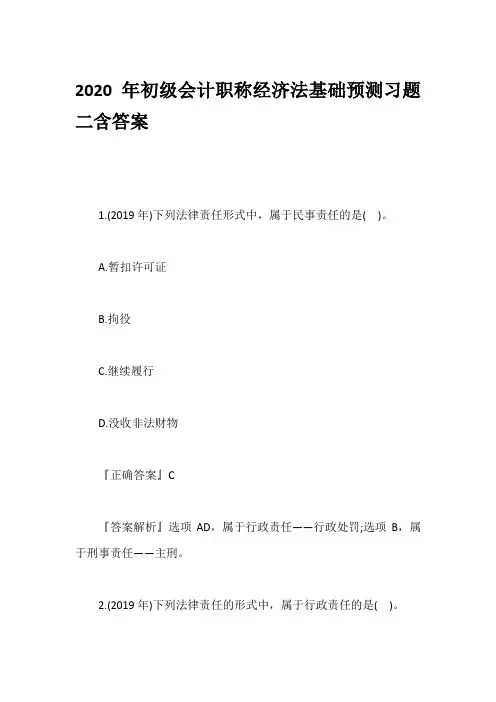 2020 年初级会计职称经济法基础预测习题二含答案

1.(2019 年)下列法律责任形式中，属于民事责任的是( )。

A.暂扣许可证

B.拘役

C.继续履行

D.没收非法财物

『正确答案』C

『答案解析』选项 AD，属于行政责任——行政处罚;选项 B，属于刑事责任——主刑。

2.(2019 年)下列法律责任的形式中，属于行政责任的是( )。